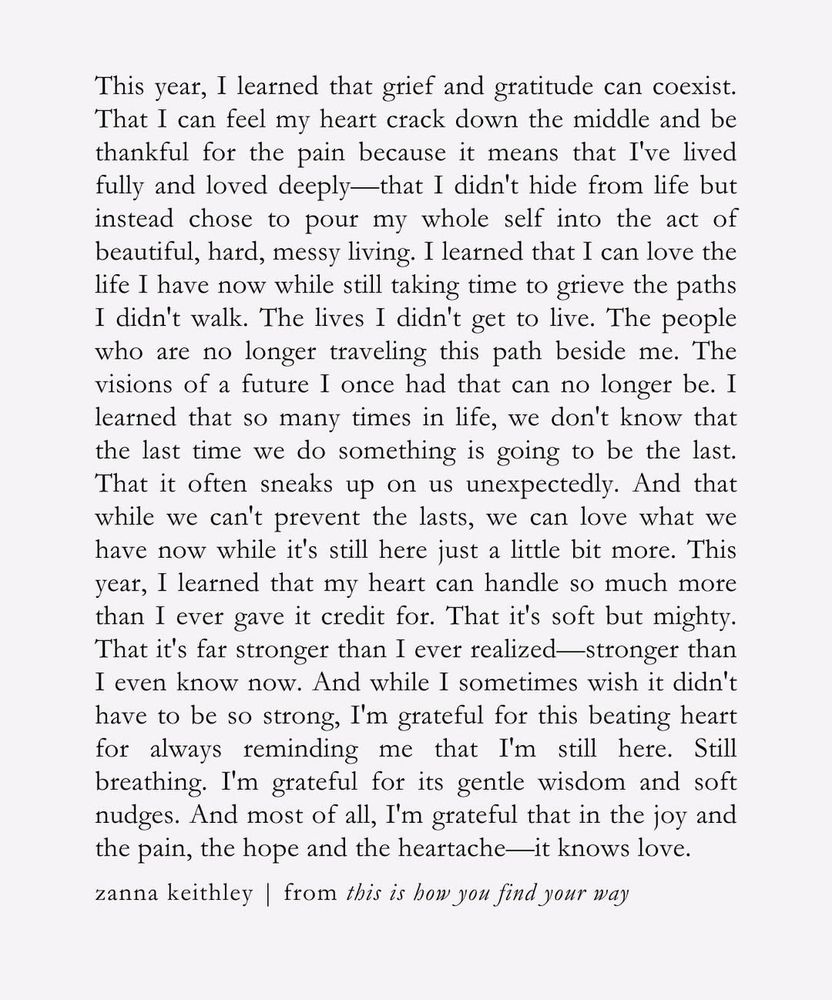 This year, I learned that grief and gratitude can coexist. That I can feel my heart crack down the middle and be thankful for the pain because it means that I've lived fully and loved deeply—that I didn't hide from life but instead chose to pour my whole self into the act of beautiful, hard, messy living. I learned that I can love the life I have now while still taking time to grieve the paths I didn't walk. The lives I didn't get to live. The people who are no longer traveling this path beside me. The visions of a future I once had that can no longer be. I learned that so many times in life, we don't know that the last time we do something is going to be the last. That it often sneaks up on us unexpectedly. And that while we can't prevent the lasts, we can love what we have now while it's still here just a little bit more. This year, I learned that my heart can handle so much more than I ever gave it credit for. That it's soft but mighty. That it's far stronger than I ever realized—stronger than I even know now. And while I sometimes wish it didn't have to be so strong, I'm grateful for this beating heart for always reminding me that I'm still here. Still breathing. I'm grateful for its gentle wisdom and soft nudges. And most of all, I'm grateful that in the joy and the pain, the hope and the heartache—it knows love.

zanna keithley | from this is how you find your way